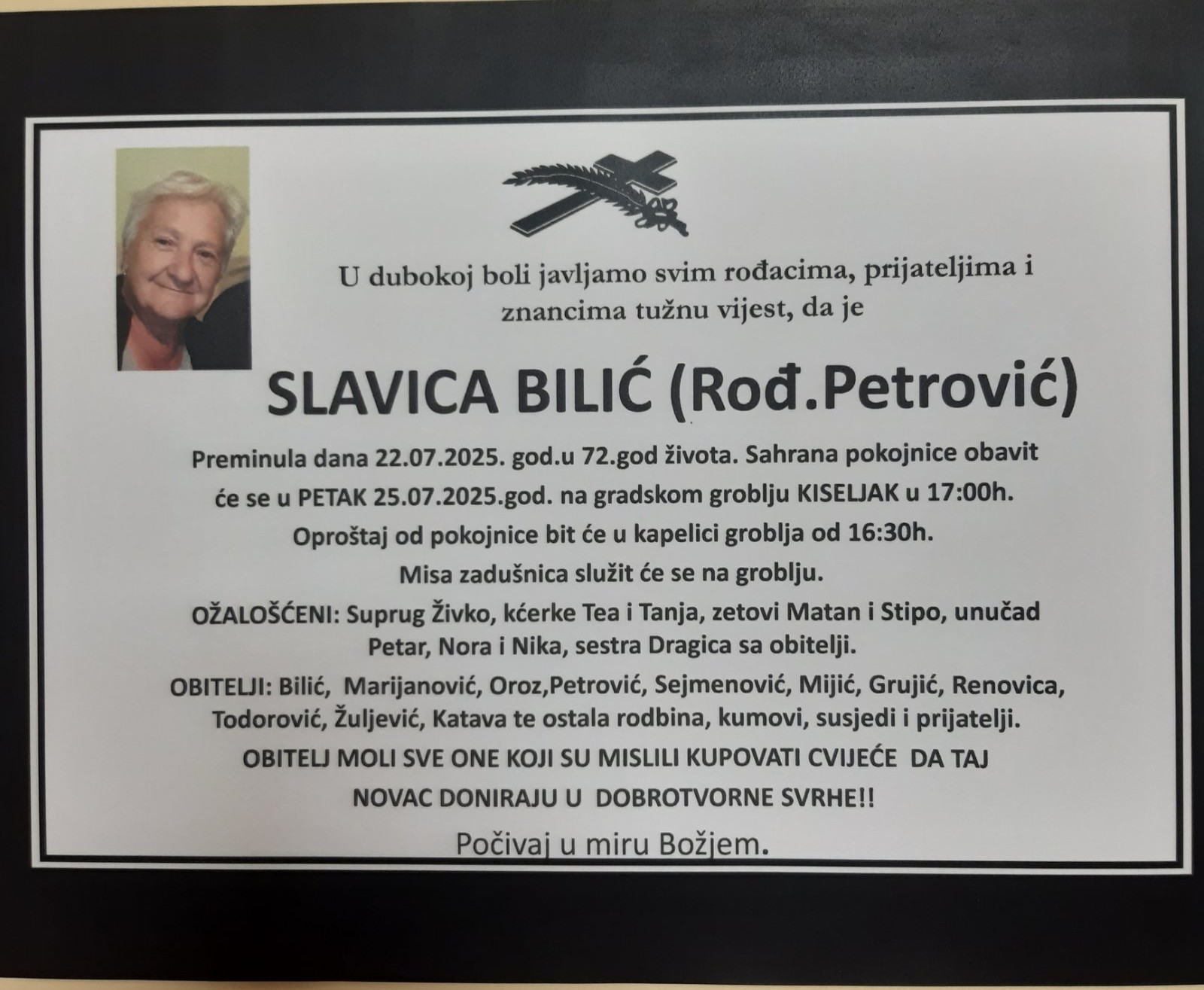 U dubokoj boli javljamo svim rođacima, prijateljima i znancima tužnu vijest, da je

SLAVICA BILIĆ (Rođ.Petrović)

Preminula dana 22.07.2025. god.u 72.god života. Sahrana pokojnice obavit će se u PETAK 25.07.2025.god. na gradskom groblju KISELJAK u 17:00h.

Oproštaj od pokojnice bit će u kapelici groblja od 16:30h.

Misa zadušnica služit će se na groblju.

OŽALOŠĆENI: Suprug Živko, kćerke Tea i Tanja, zetovi Matan i Stipo, unučad Petar, Nora i Nika, sestra Dragica sa obitelji.

OBITELJI: Bilić, Marijanović, Oroz,Petrović, Sejmenović, Mijić, Grujić, Renovica, Todorović, Žuljević, Katava te ostala rodbina, kumovi, susjedi i prijatelji.

OBITELJ MOLI SVE ONE KOJI SU MISLILI KUPOVATI CVIJEĆE DA TAJ NOVAC DONIRAJU U DOBROTVORNE SVRHE!!

Počivaj u miru Božjem.